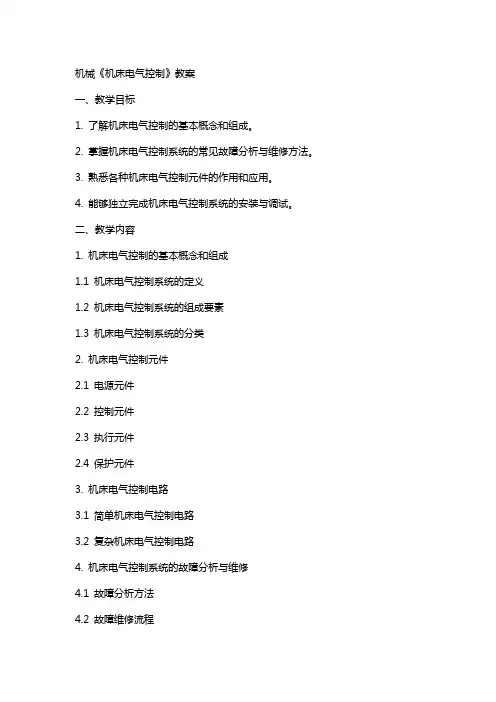 机械《机床电气控制》教案

一、教学目标

1. 了解机床电气控制的基本概念和组成。

2. 掌握机床电气控制系统的常见故障分析与维修方法。

3. 熟悉各种机床电气控制元件的作用和应用。

4. 能够独立完成机床电气控制系统的安装与调试。

二、教学内容

1. 机床电气控制的基本概念和组成

1.1 机床电气控制系统的定义

1.2 机床电气控制系统的组成要素

1.3 机床电气控制系统的分类

2. 机床电气控制元件

2.1 电源元件

2.2 控制元件

2.3 执行元件

2.4 保护元件

3. 机床电气控制电路

3.1 简单机床电气控制电路

3.2 复杂机床电气控制电路

4. 机床电气控制系统的故障分析与维修

4.1 故障分析方法

4.2 故障维修流程